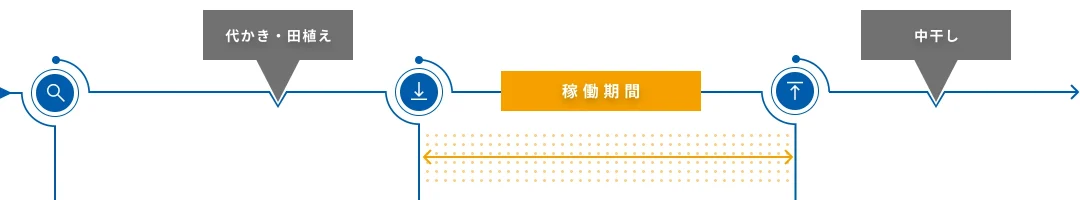 代かき・田植え

稼働期間

中干し